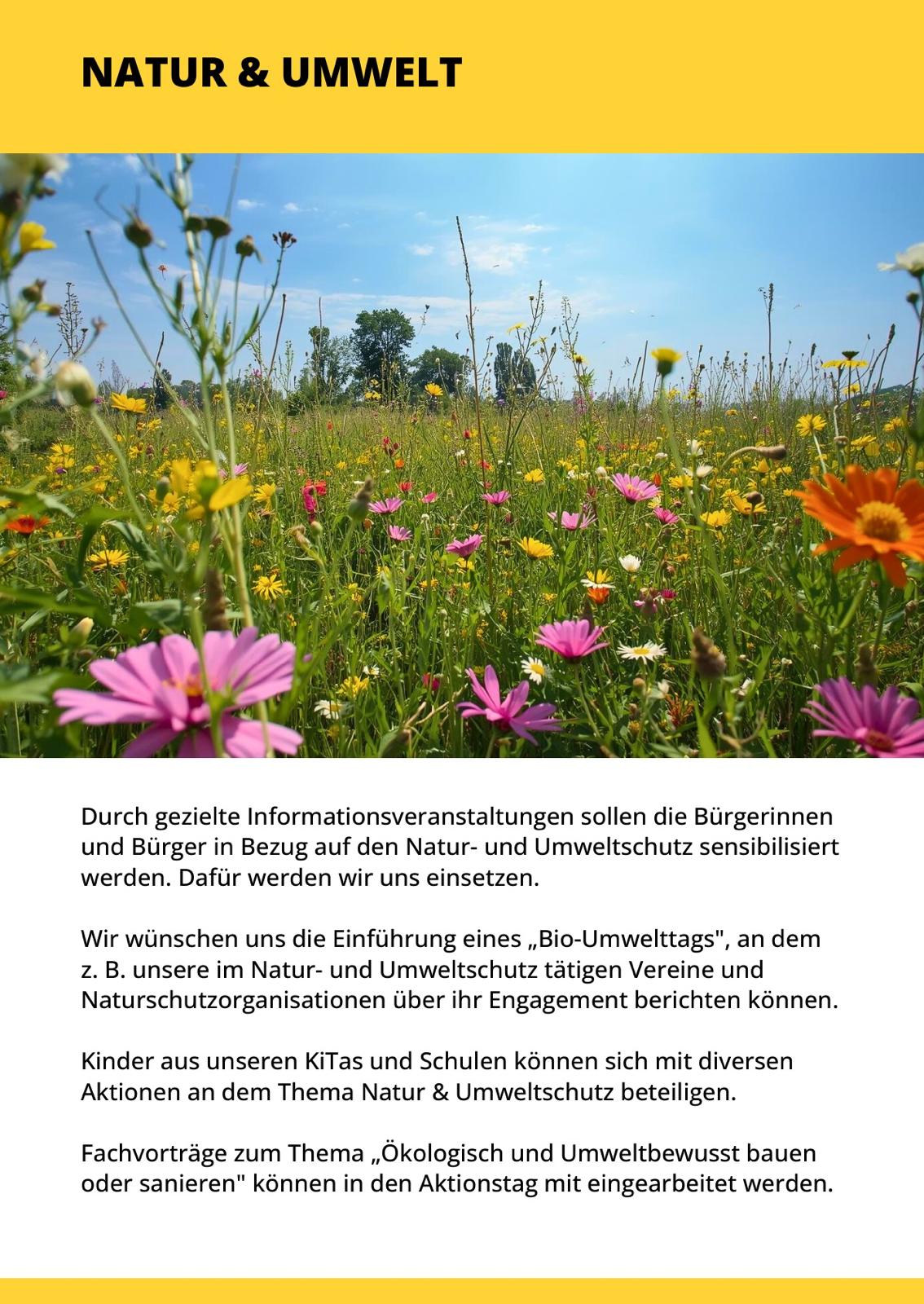 NATUR & UMWELT

Durch gezielte Informationsveranstaltungen sollen die Bürgerinnen und Bürger in Bezug auf den Natur- und Umweltschutz sensibilisiert werden. Dafür werden wir uns einsetzen.

Wir wünschen uns die Einführung eines „Bio-Umwelttags", an dem z. B. unsere im Natur- und Umweltschutz tätigen Vereine und Naturschutzorganisationen über ihr Engagement berichten können.

Kinder aus unseren KiTas und Schulen können sich mit diversen Aktionen an dem Thema Natur & Umweltschutz beteiligen.

Fachvorträge zum Thema „Ökologisch und Umweltbewusst bauen oder sanieren" können in den Aktionstag mit eingearbeitet werden.